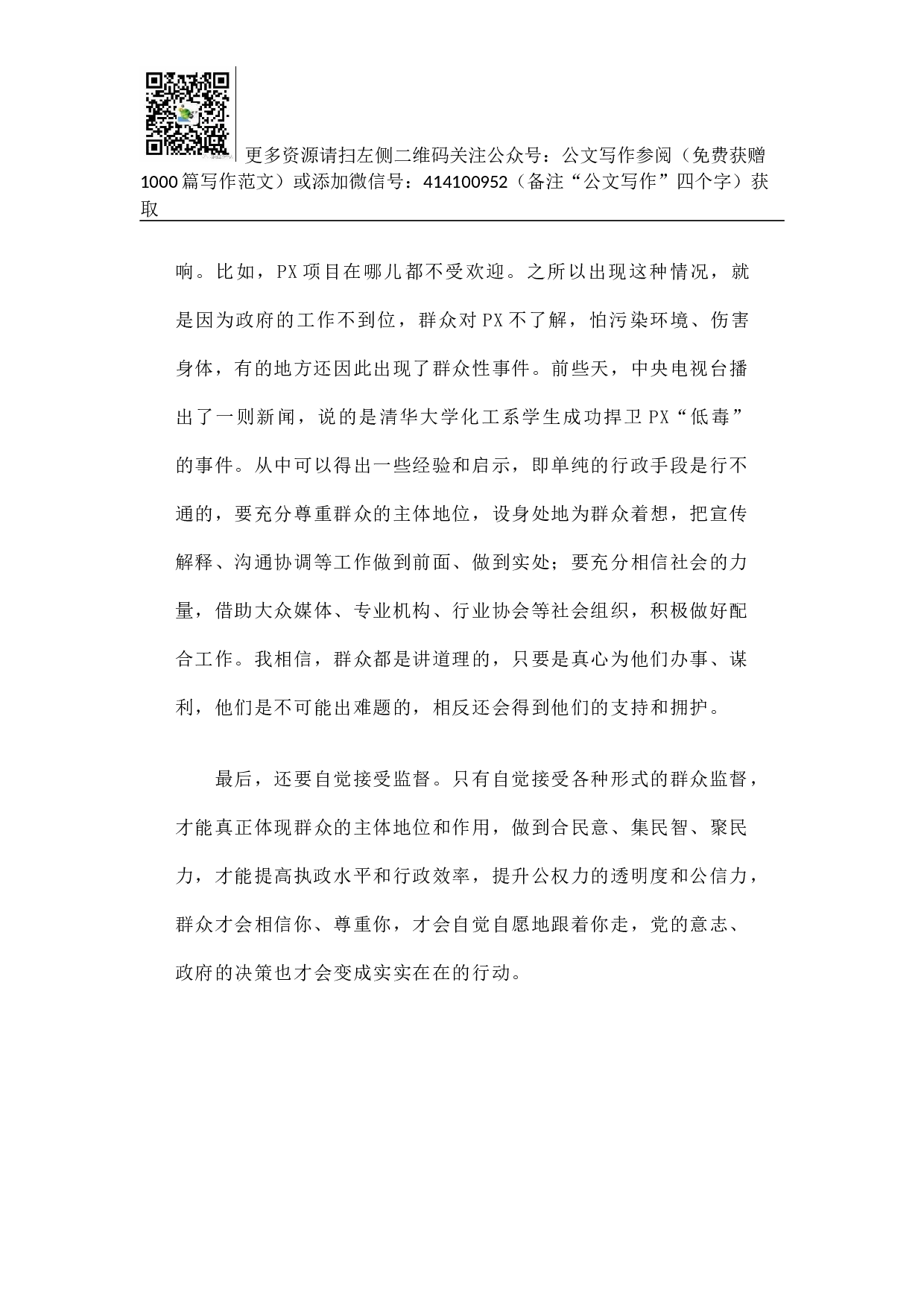 更多资源请扫左侧二维码关注公众号：公文写作参阅（免费获赠1000篇写作范文）或添加微信号：414100952（备注“公文写作”四个字）获取

响。比如，PX项目在哪儿都不受欢迎。之所以出现这种情况，就是因为政府的工作不到位，群众对PX不了解，怕污染环境、伤害身体，有的地方还因此出现了群众性事件。前些天，中央电视台播出了一则新闻，说的是清华大学化工系学生成功捍卫PX“低毒”的事件。从中可以得出一些经验和启示，即单纯的行政手段是行不通的，要充分尊重群众的主体地位，设身处地为群众着想，把宣传解释、沟通协调等工作做到前面、做到实处；要充分相信社会的力量，借助大众媒体、专业机构、行业协会等社会组织，积极做好配合工作。我相信，群众都是讲道理的，只要是真心为他们办事、谋利，他们是不可能出难题的，相反还会得到他们的支持和拥护。

最后，还要自觉接受监督。只有自觉接受各种形式的群众监督，才能真正体现群众的主体地位和作用，做到合民意、集民智、聚民力，才能提高执政水平和行政效率，提升公权力的透明度和公信力，群众才会相信你、尊重你，才会自觉自愿地跟着你走，党的意志、政府的决策也才会变成实实在在的行动。